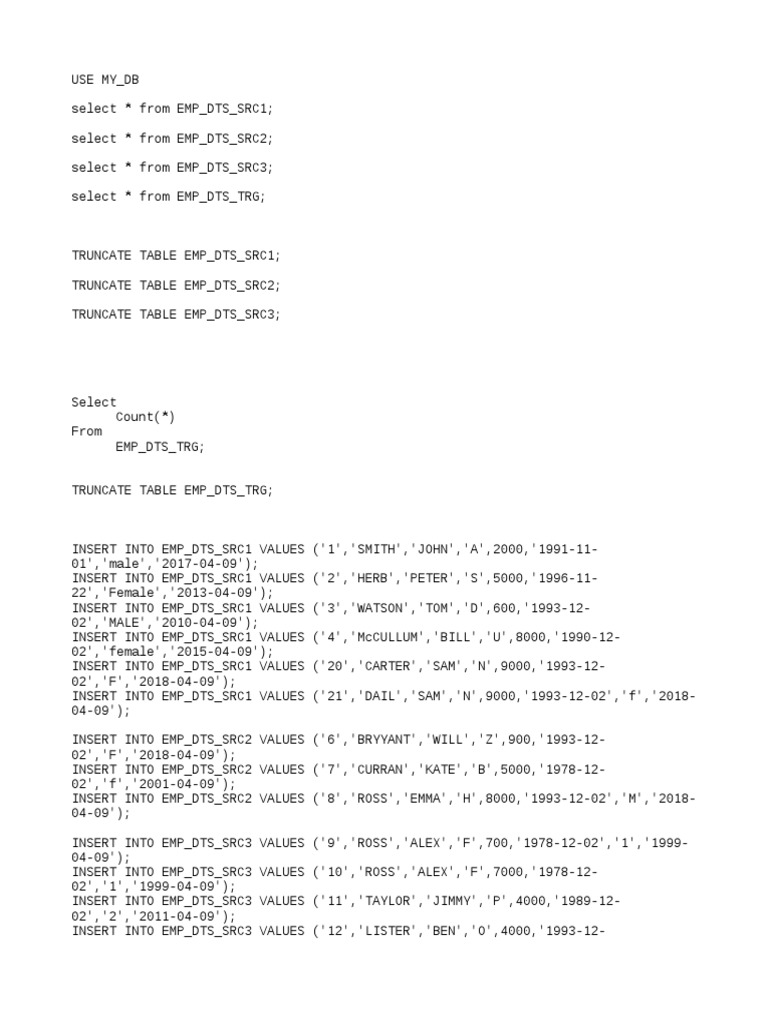 USE MY_DB

select * from EMP_DTS_SRC1;

select * from EMP_DTS_SRC2;

select * from EMP_DTS_SRC3;

select * from EMP_DTS_TRG;

TRUNCATE TABLE EMP_DTS_SRC1;

TRUNCATE TABLE EMP_DTS_SRC2;

TRUNCATE TABLE EMP_DTS_SRC3;

Select
Count(*)
From
EMP_DTS_TRG;

TRUNCATE TABLE EMP_DTS_TRG;

INSERT INTO EMP_DTS_SRC1 VALUES ('1','SMITH','JOHN','A',2000,'1991-11-01','male','2017-04-09');
INSERT INTO EMP_DTS_SRC1 VALUES ('2','HERB','PETER','S',5000,'1996-11-22','Female','2013-04-09');
INSERT INTO EMP_DTS_SRC1 VALUES ('3','WATSON','TOM','D',600,'1993-12-02','MALE','2010-04-09');
INSERT INTO EMP_DTS_SRC1 VALUES ('4','McCULLUM','BILL','U',8000,'1990-12-02','female','2015-04-09');
INSERT INTO EMP_DTS_SRC1 VALUES ('20','CARTER','SAM','N',9000,'1993-12-02','F','2018-04-09');
INSERT INTO EMP_DTS_SRC1 VALUES ('21','DAIL','SAM','N',9000,'1993-12-02','f','2018-04-09');

INSERT INTO EMP_DTS_SRC2 VALUES ('6','BRYYANT','WILL','Z',900,'1993-12-02','F','2018-04-09');
INSERT INTO EMP_DTS_SRC2 VALUES ('7','CURRAN','KATE','B',5000,'1978-12-02','f','2001-04-09');
INSERT INTO EMP_DTS_SRC2 VALUES ('8','ROSS','EMMA','H',8000,'1993-12-02','M','2018-04-09');

INSERT INTO EMP_DTS_SRC3 VALUES ('9','ROSS','ALEX','F',700,'1978-12-02','1','1999-04-09');
INSERT INTO EMP_DTS_SRC3 VALUES ('10','ROSS','ALEX','F',7000,'1978-12-02','1','1999-04-09');
INSERT INTO EMP_DTS_SRC3 VALUES ('11','TAYLOR','JIMMY','P',4000,'1989-12-02','2','2011-04-09');
INSERT INTO EMP_DTS_SRC3 VALUES ('12','LISTER','BEN','O',4000,'1993-12-